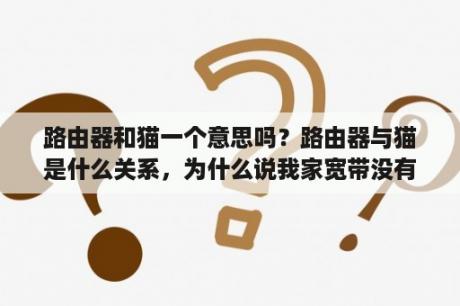 路由器和猫一个意思吗？路由器与猫是什么关系，为什么说我家宽带没有